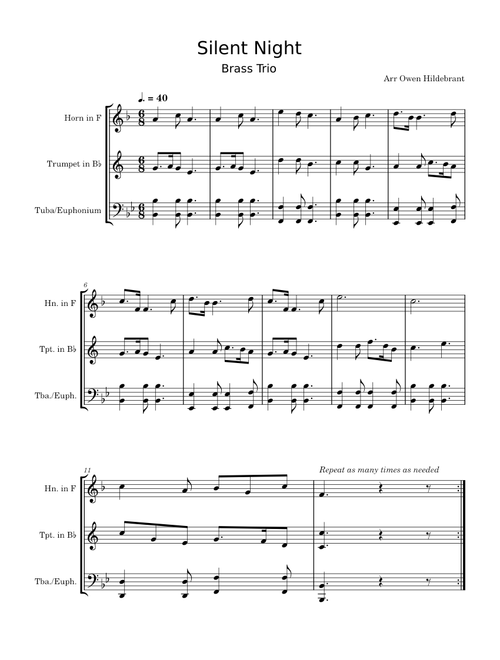 Silent Night

Brass Trio

Arr Owen Hildebrant

♩. = 40

Horn in F

Trumpet in B♭

Tuba/Euphonium

6

Hn. in F

Tpt. in B♭

Tba./Euph.

11

Repeat as many times as needed

Hn. in F

Tpt. in B♭

Tba./Euph.